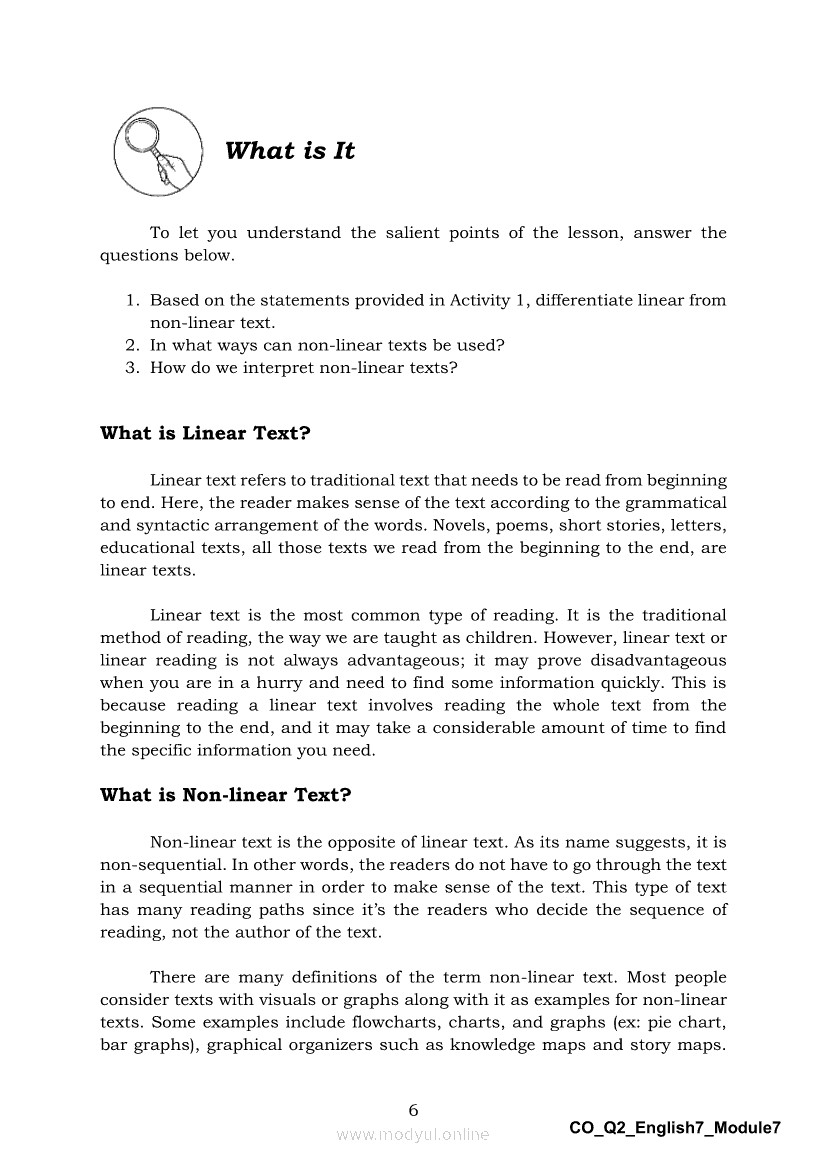 What is It

To let you understand the salient points of the lesson, answer the questions below.

1. Based on the statements provided in Activity 1, differentiate linear from non-linear text.
2. In what ways can non-linear texts be used?
3. How do we interpret non-linear texts?

What is Linear Text?

Linear text refers to traditional text that needs to be read from beginning to end. Here, the reader makes sense of the text according to the grammatical and syntactic arrangement of the words. Novels, poems, short stories, letters, educational texts, all those texts we read from the beginning to the end, are linear texts.

Linear text is the most common type of reading. It is the traditional method of reading, the way we are taught as children. However, linear text or linear reading is not always advantageous; it may prove disadvantageous when you are in a hurry and need to find some information quickly. This is because reading a linear text involves reading the whole text from the beginning to the end, and it may take a considerable amount of time to find the specific information you need.

What is Non-linear Text?

Non-linear text is the opposite of linear text. As its name suggests, it is non-sequential. In other words, the readers do not have to go through the text in a sequential manner in order to make sense of the text. This type of text has many reading paths since it's the readers who decide the sequence of reading, not the author of the text.

There are many definitions of the term non-linear text. Most people consider texts with visuals or graphs along with it as examples for non-linear texts. Some examples include flowcharts, charts, and graphs (ex: pie chart, bar graphs), graphical organizers such as knowledge maps and story maps.

6

www.modyul.online

CO_Q2_English7_Module7